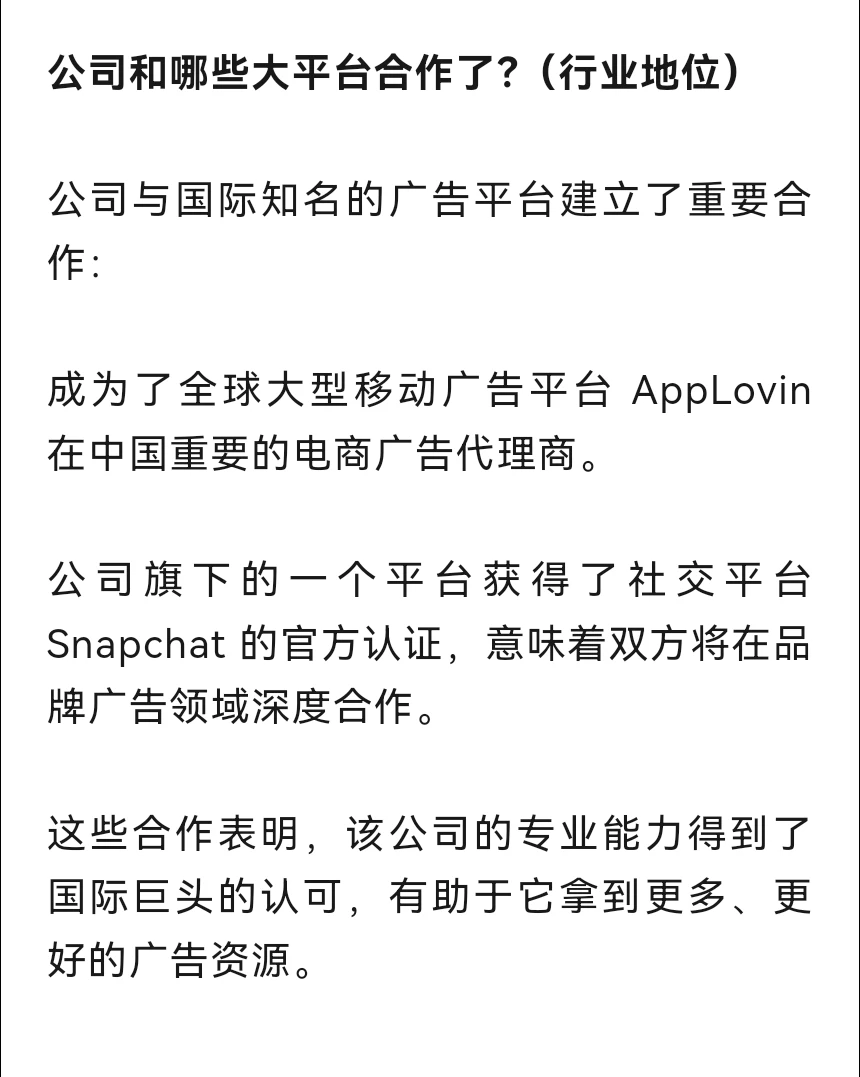 公司和哪些大平台合作了?(行业地位)

公司与国际知名的广告平台建立了重要合作:

成为了全球大型移动广告平台 AppLovin 在中国重要的电商广告代理商。

公司旗下的一个平台获得了社交平台 Snapchat 的官方认证,意味着双方将在品牌广告领域深度合作。

这些合作表明,该公司的专业能力得到了国际巨头的认可,有助于它拿到更多、更好的广告资源。